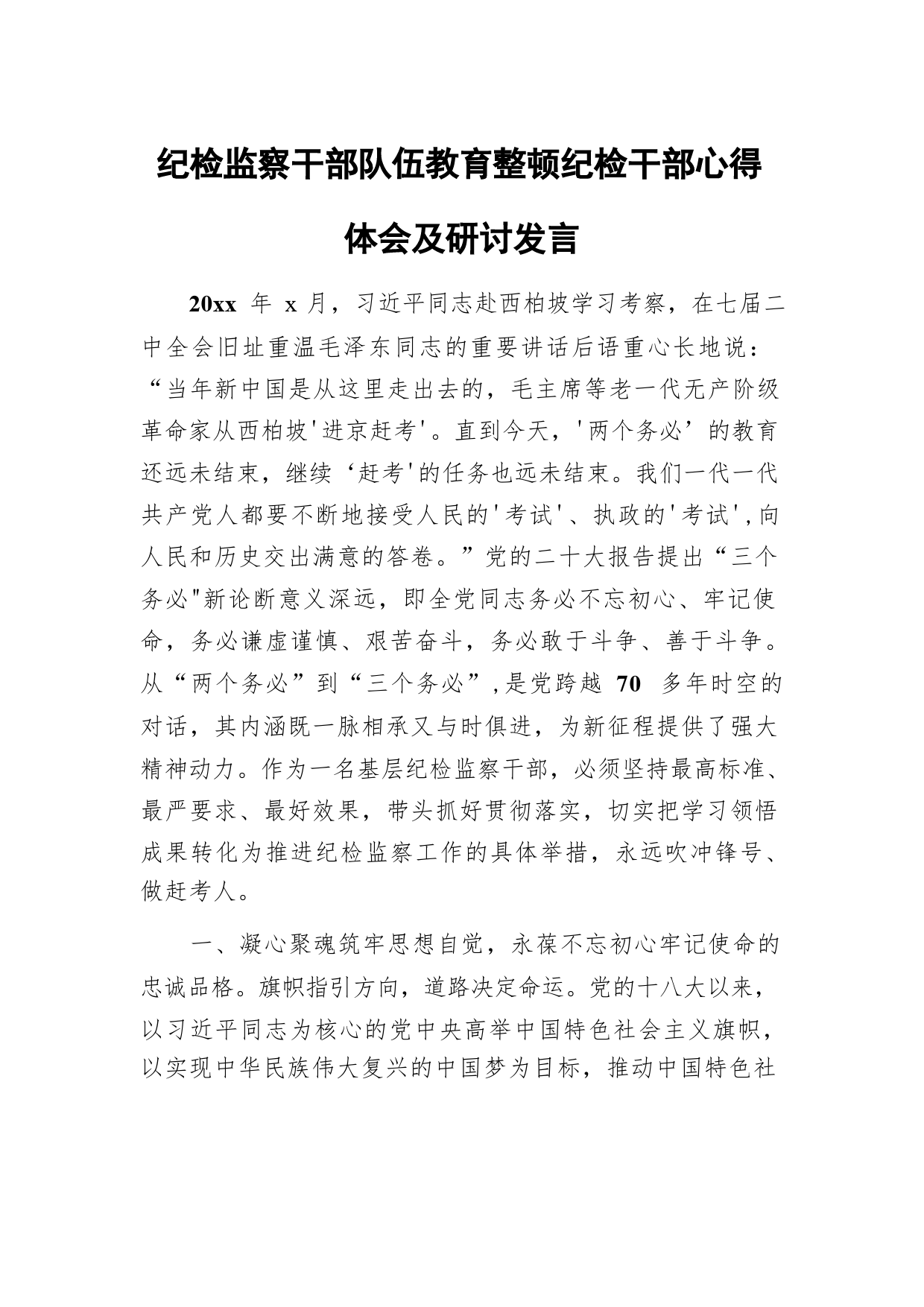 纪检监察干部队伍教育整顿纪检干部心得体会及研讨发言

20xx 年 x 月，习近平同志赴西柏坡学习考察，在七届二中全会旧址重温毛泽东同志的重要讲话后语重心长地说：“当年新中国是从这里走出去的，毛主席等老一代无产阶级革命家从西柏坡'进京赶考'。直到今天，'两个务必’的教育还远未结束，继续‘赶考'的任务也远未结束。我们一代一代共产党人都要不断地接受人民的'考试'、执政的'考试',向人民和历史交出满意的答卷。”党的二十大报告提出“三个务必"新论断意义深远，即全党同志务必不忘初心、牢记使命，务必谦虚谨慎、艰苦奋斗，务必敢于斗争、善于斗争。从“两个务必”到“三个务必”,是党跨越 70 多年时空的对话，其内涵既一脉相承又与时俱进，为新征程提供了强大精神动力。作为一名基层纪检监察干部，必须坚持最高标准、最严要求、最好效果，带头抓好贯彻落实，切实把学习领悟成果转化为推进纪检监察工作的具体举措，永远吹冲锋号、做赶考人。

一、凝心聚魂筑牢思想自觉，永葆不忘初心牢记使命的忠诚品格。旗帜指引方向，道路决定命运。党的十八大以来，以习近平同志为核心的党中央高举中国特色社会主义旗帜，以实现中华民族伟大复兴的中国梦为目标，推动中国特色社